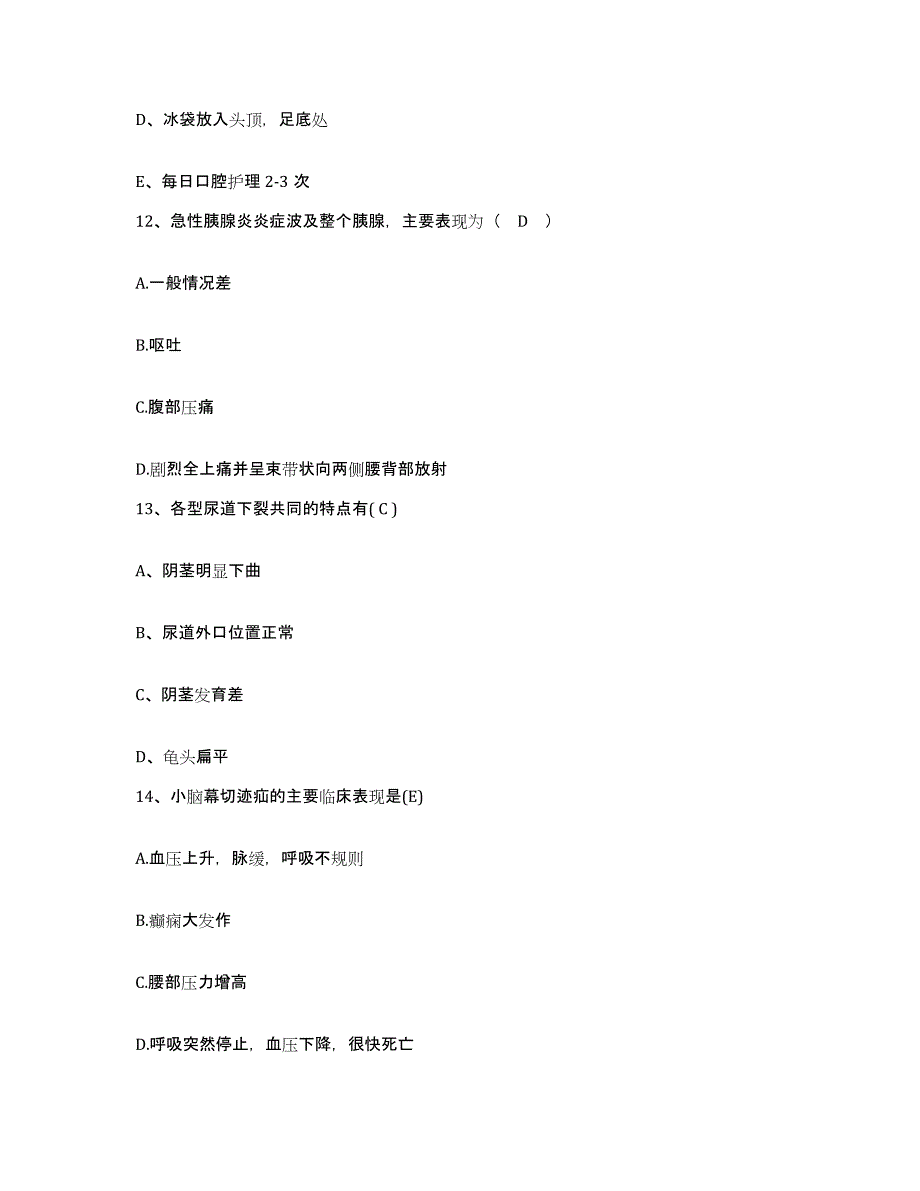 D、冰袋放入头顶，足底处

E、每日口腔护理 2-3 次

12、急性胰腺炎炎症波及整个胰腺，主要表现为（ D ）

A.一般情况差

B.呕吐

C.腹部压痛

D.剧烈全上痛并呈束带状向两侧腰背部放射

13、各型尿道下裂共同的特点有( C )

A、阴茎明显下曲

B、尿道外口位置正常

C、阴茎发育差

D、龟头扁平

14、小脑幕切迹疝的主要临床表现是(E)

A.血压上升，脉缓，呼吸不规则

B.癫痫大发作

C.腰部压力增高

D.呼吸突然停止，血压下降，很快死亡